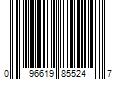 0 96619 85524 7